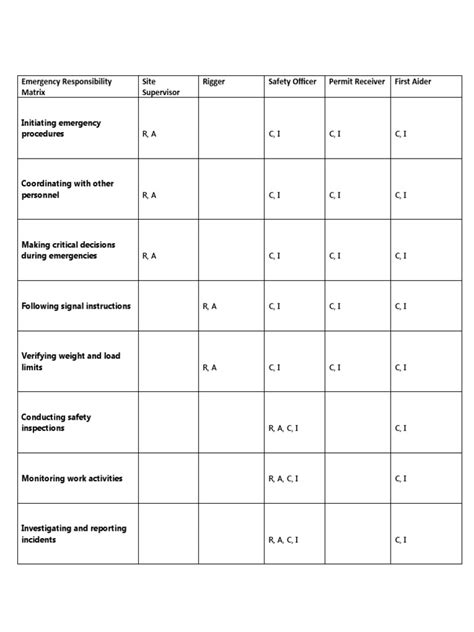 | Emergency Responsibility Matrix | Site Supervisor | Rigger | Safety Officer | Permit Receiver | First Aider |
|---|---|---|---|---|---|
| Initiating emergency procedures | R, A | | C, I | C, I | C, I |
| Coordinating with other personnel | R, A | | C, I | C, I | C, I |
| Making critical decisions during emergencies | R, A | | C, I | C, I | C, I |
| Following signal instructions | | R, A | C, I | C, I | C, I |
| Verifying weight and load limits | | R, A | C, I | C, I | C, I |
| Conducting safety inspections | | | R, A, C, I | | C, I |
| Monitoring work activities | | | R, A, C, I | | C, I |
| Investigating and reporting incidents | | | R, A, C, I | | C, I |